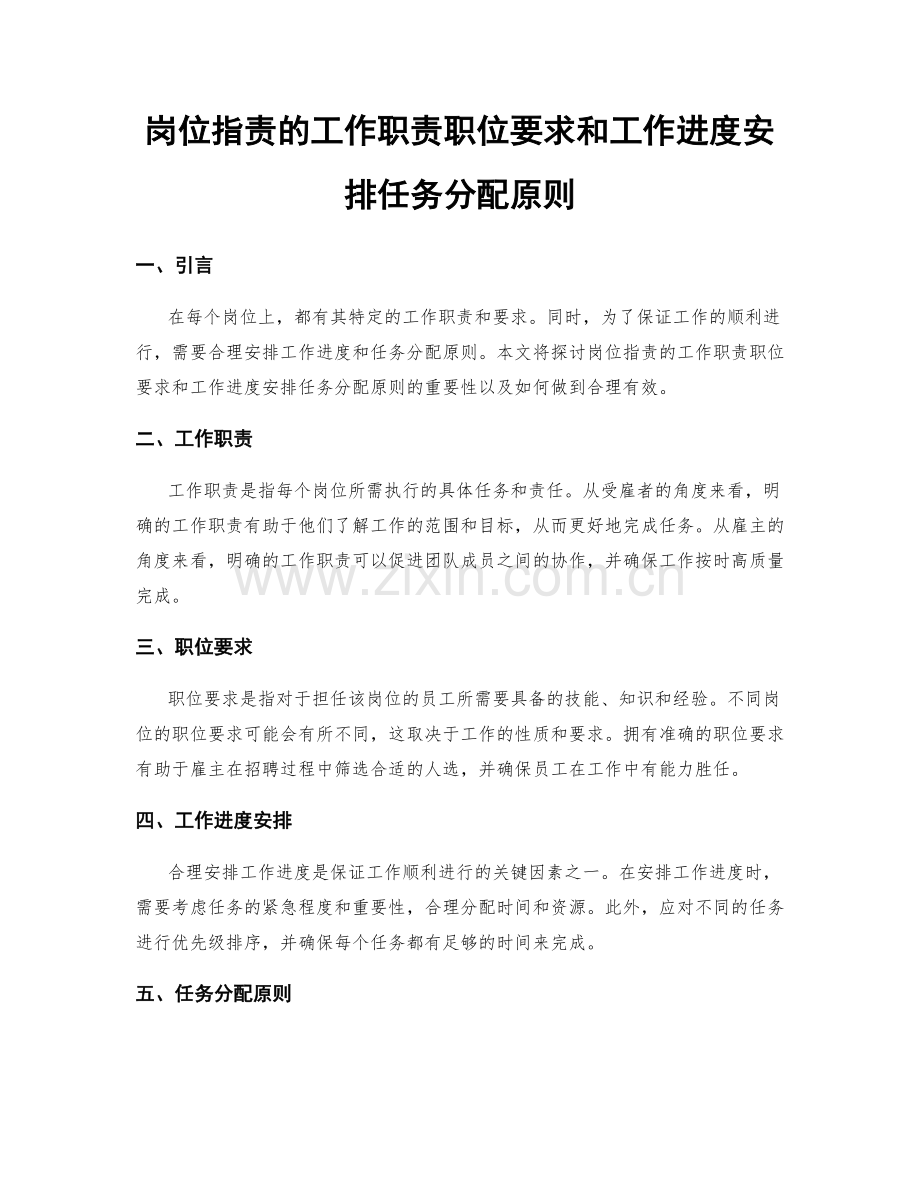 岗位指责的工作职责职位要求和工作进度安排任务分配原则

一、引言

在每个岗位上，都有其特定的工作职责和要求。同时，为了保证工作的顺利进行，需要合理安排工作进度和任务分配原则。本文将探讨岗位指责的工作职责职位要求和工作进度安排任务分配原则的重要性以及如何做到合理有效。

二、工作职责

工作职责是指每个岗位所需执行的具体任务和责任。从受雇者的角度来看，明确的工作职责有助于他们了解工作的范围和目标，从而更好地完成任务。从雇主的角度来看，明确的工作职责可以促进团队成员之间的协作，并确保工作按时高质量完成。

三、职位要求

职位要求是指对于担任该岗位的员工所需要具备的技能、知识和经验。不同岗位的职位要求可能会有所不同，这取决于工作的性质和要求。拥有准确的职位要求有助于雇主在招聘过程中筛选合适的人选，并确保员工在工作中有能力胜任。

四、工作进度安排

合理安排工作进度是保证工作顺利进行的关键因素之一。在安排工作进度时，需要考虑任务的紧急程度和重要性，合理分配时间和资源。此外，应对不同的任务进行优先级排序，并确保每个任务都有足够的时间来完成。

五、任务分配原则

www.zixin.com.cn